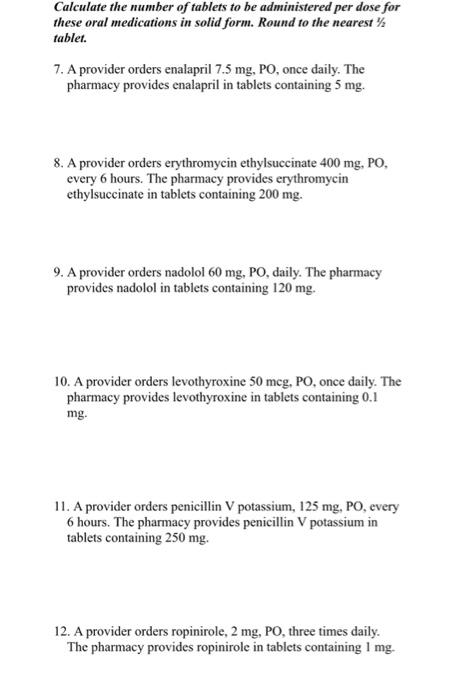 Calculate the number of tablets to be administered per dose for these oral medications in solid form. Round to the nearest ½ tablet.

7. A provider orders enalapril 7.5 mg, PO, once daily. The pharmacy provides enalapril in tablets containing 5 mg.

8. A provider orders erythromycin ethylsuccinate 400 mg, PO, every 6 hours. The pharmacy provides erythromycin ethylsuccinate in tablets containing 200 mg.

9. A provider orders nadolol 60 mg, PO, daily. The pharmacy provides nadolol in tablets containing 120 mg.

10. A provider orders levothyroxine 50 mcg, PO, once daily. The pharmacy provides levothyroxine in tablets containing 0.1 mg.

11. A provider orders penicillin V potassium, 125 mg, PO, every 6 hours. The pharmacy provides penicillin V potassium in tablets containing 250 mg.

12. A provider orders ropinirole, 2 mg, PO, three times daily. The pharmacy provides ropinirole in tablets containing 1 mg.